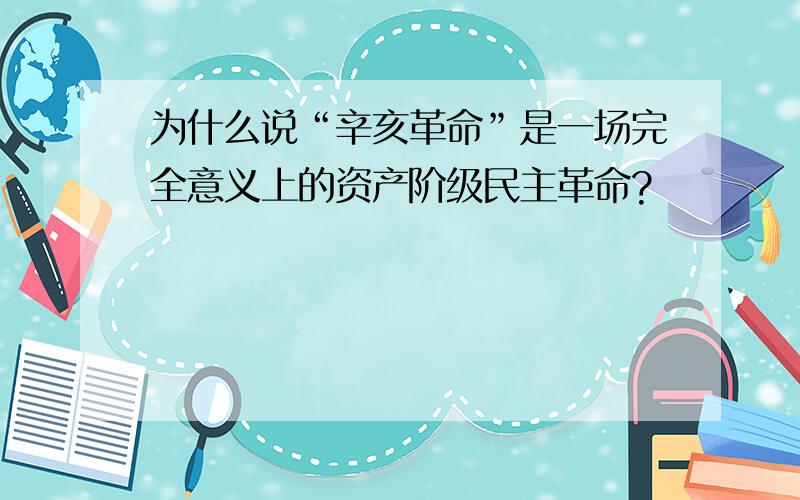 为什么说“辛亥革命”是一场完全意义上的资产阶级民主革命?